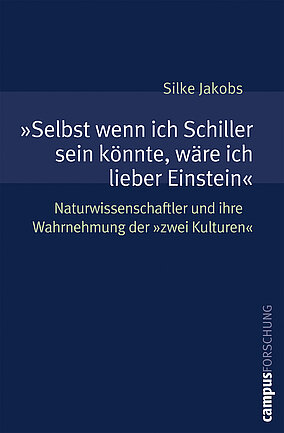 Silke Jakobs

»Selbst wenn ich Schiller sein könnte, wäre ich lieber Einstein«

Naturwissenschaftler und ihre Wahrnehmung der »zwei Kulturen«

campusFORSCHUNG